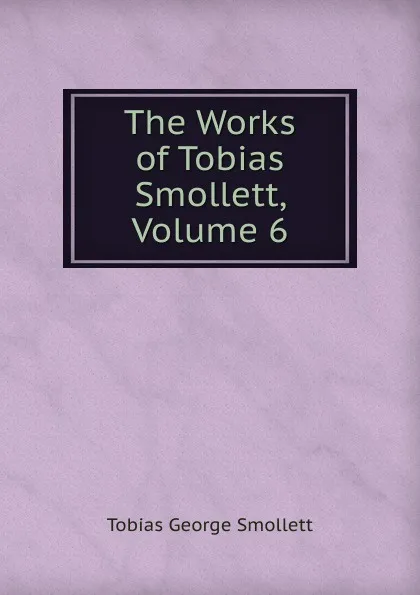 The Works of Tobias Smollett, Volume 6

Tobias George Smollett